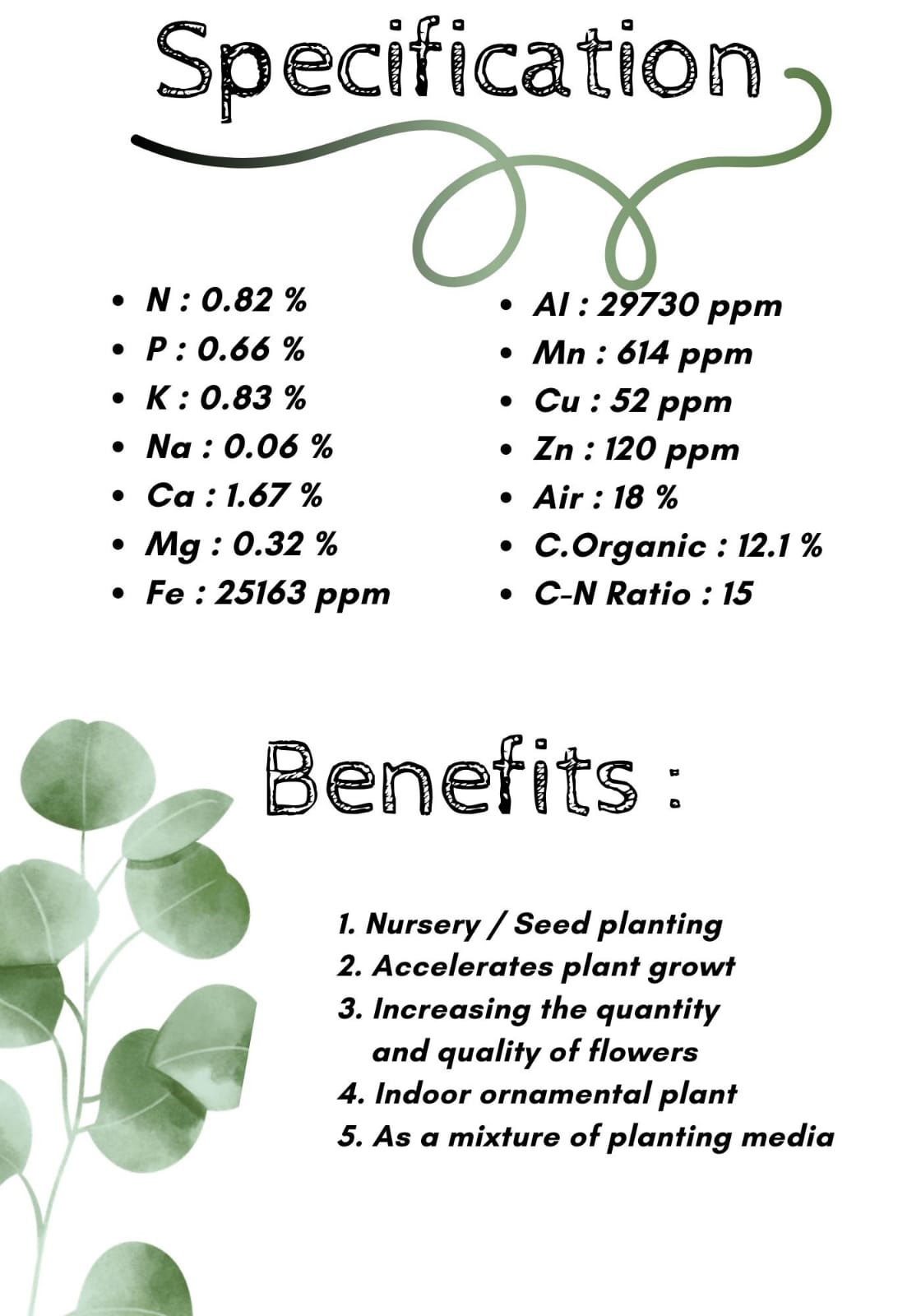 Specification

• N : 0.82 %
• P : 0.66 %
• K : 0.83 %
• Na : 0.06 %
• Ca : 1.67 %
• Mg : 0.32 %
• Fe : 25163 ppm

• Al : 29730 ppm
• Mn : 614 ppm
• Cu : 52 ppm
• Zn : 120 ppm
• Air : 18 %
• C.Organic : 12.1 %
• C-N Ratio : 15

Benefits :

1. Nursery / Seed planting
2. Accelerates plant growt
3. Increasing the quantity and quality of flowers
4. Indoor ornamental plant
5. As a mixture of planting media